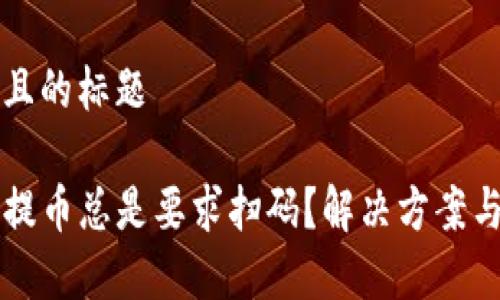 且的标题

提币总是要求扫码【解决方案与